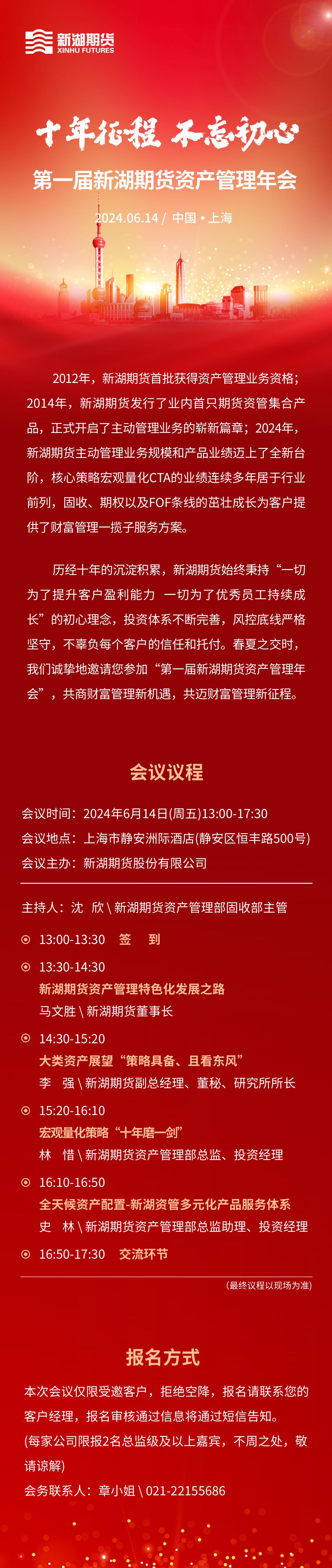 新湖期货
XINHU FUTURES

十年征程 不忘初心

第一届新湖期货资产管理年会

2024.06.14 / 中国 • 上海

2012年，新湖期货首批获得资产管理业务资格；2014年，新湖期货发行了业内首只期货资管集合产品，正式开启了主动管理业务的崭新篇章；2024年，新湖期货主动管理业务规模和产品业绩迈上了全新台阶，核心策略宏观量化CTA的业绩连续多年居于行业前列，固收、期权以及FOF条线的茁壮成长为客户提供了财富管理一揽子服务方案。

历经十年的沉淀积累，新湖期货始终秉持“一切为了提升客户盈利能力 一切为了优秀员工持续成长”的初心理念，投资体系不断完善，风控底线严格坚守，不辜负每个客户的信任和托付。春夏之交时，我们诚挚地邀请您参加“第一届新湖期货资产管理年会”，共商财富管理新机遇，共迈财富管理新征程。

会议议程

会议时间：2024年6月14日(周五)13:00-17:30
会议地点：上海市静安洲际酒店(静安区恒丰路500号)
会议主办：新湖期货股份有限公司

主持人：沈 欣 \ 新湖期货资产管理部固收部主管

13:00-13:30 签 到

13:30-14:30
新湖期货资产管理特色化发展之路
马文胜 \ 新湖期货董事长

14:30-15:20
大类资产展望“策略具备、且看东风”
李 强 \ 新湖期货副总经理、董秘、研究所所长

15:20-16:10
宏观量化策略“十年磨一剑”
林 惜 \ 新湖期货资产管理部总监、投资经理

16:10-16:50
全天候资产配置-新湖资管多元化产品服务体系
史 林 \ 新湖期货资产管理部总监助理、投资经理

16:50-17:30 交流环节

(最终议程以现场为准)

报名方式

本次会议仅限受邀客户，拒绝空降，报名请联系您的客户经理，报名审核通过信息将通过短信告知。
(每家公司限报2名总监级及以上嘉宾，不周之处，敬请谅解)
会务联系人：章小姐 \ 021-22155686